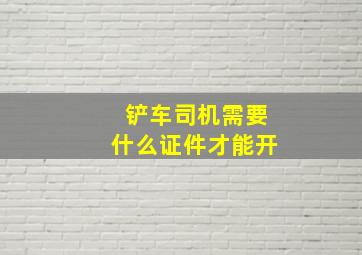 铲车司机需要
什么证件才能开